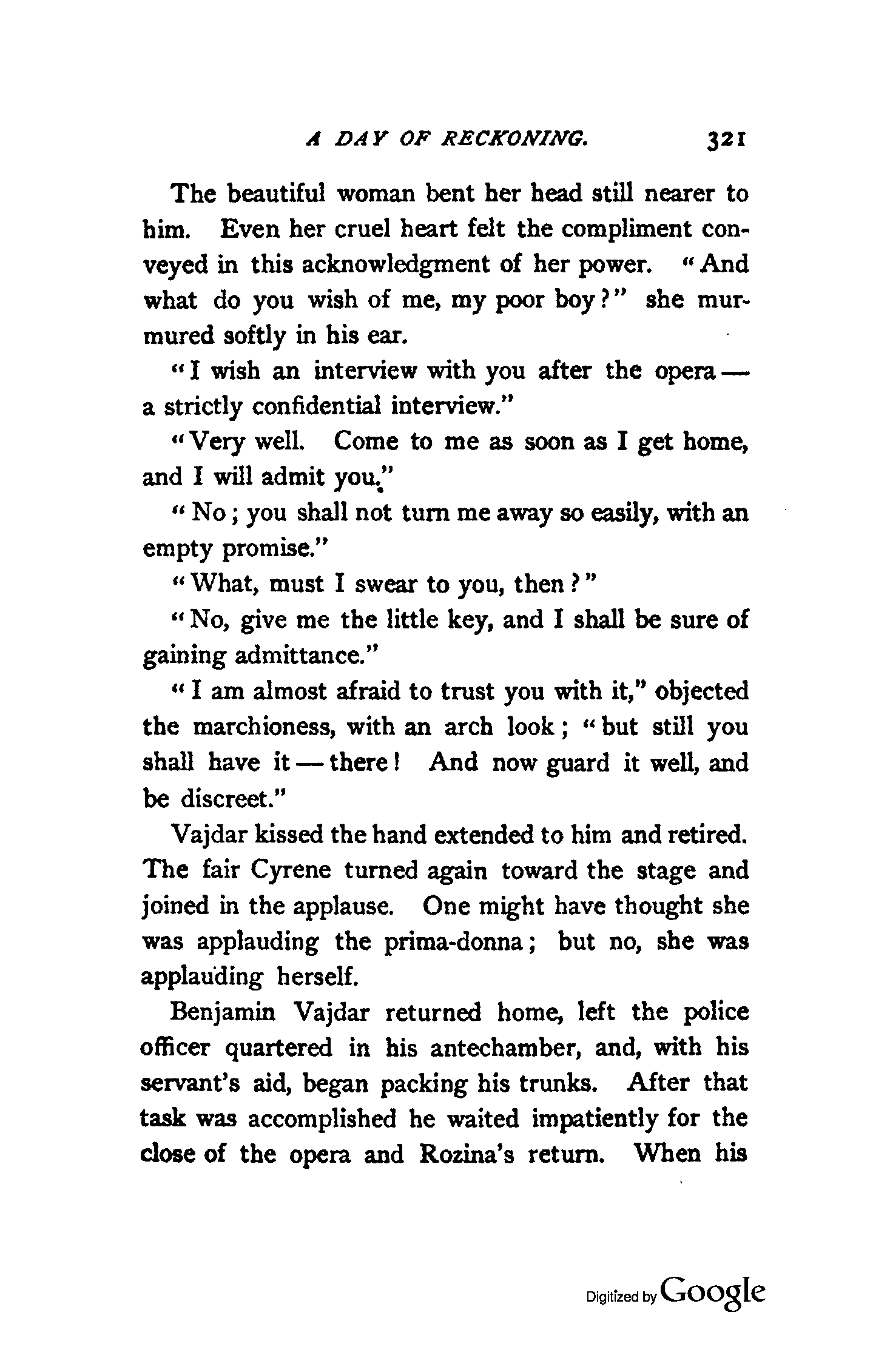 A DAY OF RECKONING. 321

The beautiful woman bent her head still nearer to him. Even her cruel heart felt the compliment conveyed in this acknowledgment of her power. "And what do you wish of me, my poor boy?" she murmured softly in his ear.

"I wish an interview with you after the opera — a strictly confidential interview."

"Very well. Come to me as soon as I get home, and I will admit you."

"No; you shall not turn me away so easily, with an empty promise."

"What, must I swear to you, then?"

"No, give me the little key, and I shall be sure of gaining admittance."

"I am almost afraid to trust you with it," objected the marchioness, with an arch look; "but still you shall have it — there! And now guard it well, and be discreet."

Vajdar kissed the hand extended to him and retired. The fair Cyrene turned again toward the stage and joined in the applause. One might have thought she was applauding the prima-donna; but no, she was applauding herself.

Benjamin Vajdar returned home, left the police officer quartered in his antechamber, and, with his servant's aid, began packing his trunks. After that task was accomplished he waited impatiently for the close of the opera and Rozina's return. When his

Digitized by Google